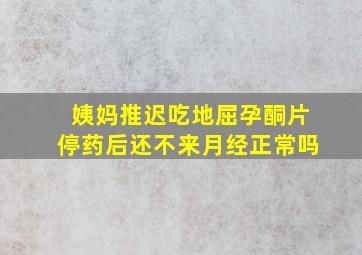 姨妈推迟吃地屈孕酮片
停药后还不来月经正常吗